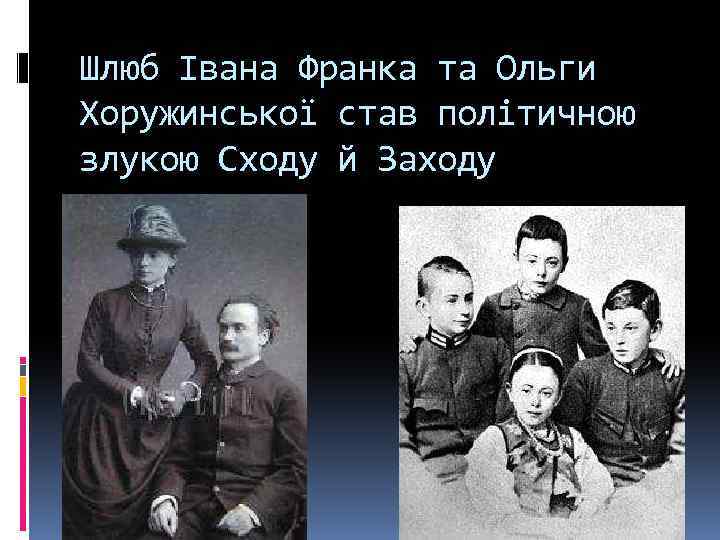 Шлюб Івана Франка та Ольги Хоружинської став політичною злукою Сходу й Заходу